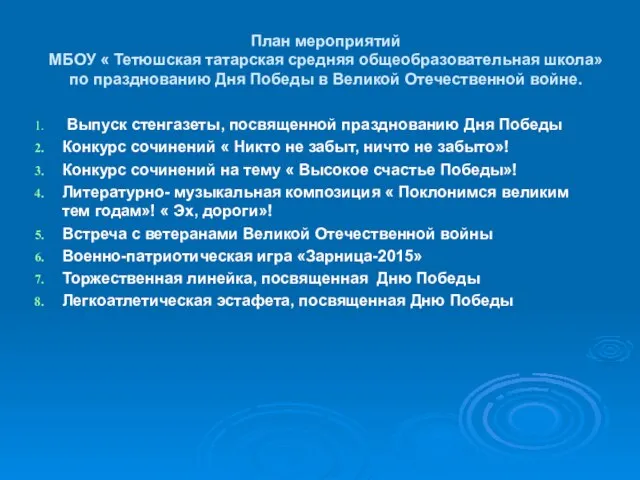 План мероприятий
МБОУ « Тетюшская татарская средняя общеобразовательная школа»
по празднованию Дня Победы в Великой Отечественной войне.

1. Выпуск стенгазеты, посвященной празднованию Дня Победы
2. Конкурс сочинений « Никто не забыт, ничто не забыто»!
3. Конкурс сочинений на тему « Высокое счастье Победы»!
4. Литературно- музыкальная композиция « Поклонимся великим тем годам»! « Эх, дороги»!
5. Встреча с ветеранами Великой Отечественной войны
6. Военно-патриотическая игра «Зарница-2015»
7. Торжественная линейка, посвященная Дню Победы
8. Легкоатлетическая эстафета, посвященная Дню Победы